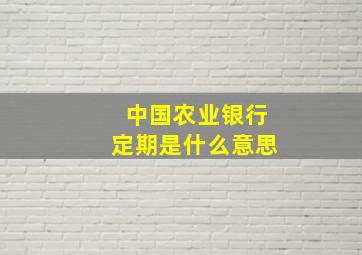 中国农业银行
定期是什么意思